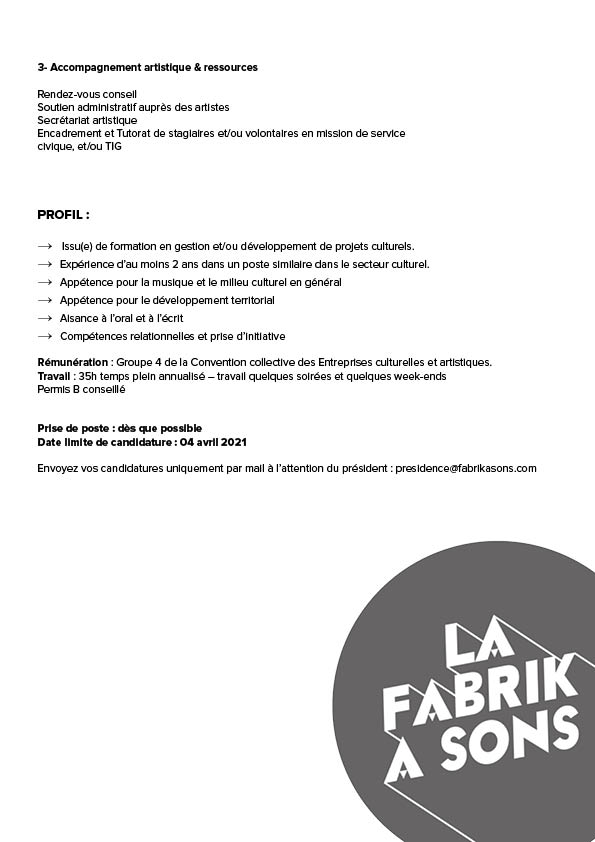 3- Accompagnement artistique & ressources

Rendez-vous conseil
Soutien administratif auprès des artistes
Secrétariat artistique
Encadrement et Tutorat de stagiaires et/ou volontaires en mission de service civique, et/ou TIG

PROFIL :

→ Issu(e) de formation en gestion et/ou développement de projets culturels.
→ Expérience d'au moins 2 ans dans un poste similaire dans le secteur culturel.
→ Appétence pour la musique et le milieu culturel en général
→ Appétence pour le développement territorial
→ Aisance à l'oral et à l'écrit
→ Compétences relationnelles et prise d'initiative

Rémunération : Groupe 4 de la Convention collective des Entreprises culturelles et artistiques.
Travail : 35h temps plein annualisé – travail quelques soirées et quelques week-ends
Permis B conseillé

Prise de poste : dès que possible
Date limite de candidature : 04 avril 2021

Envoyez vos candidatures uniquement par mail à l'attention du président : presidence@fabrikasons.com

LA FABRIK A SONS